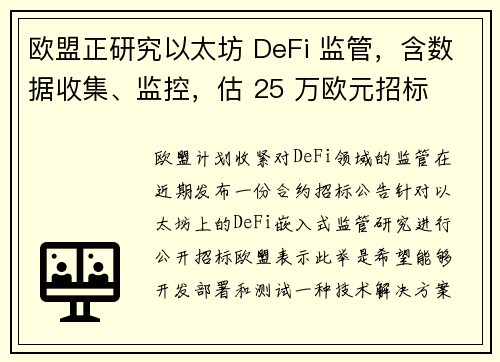 欧盟正研究以太坊 DeFi 监管，含数据收集、监控，估 25 万欧元招标

欧盟计划收紧对DeFi领域的监管在近期发布一份合约招标公告针对以太坊上的DeFi嵌入式监管研究进行公开招标欧盟表示此举是希望能够开发部署和测试一种技术解决方案